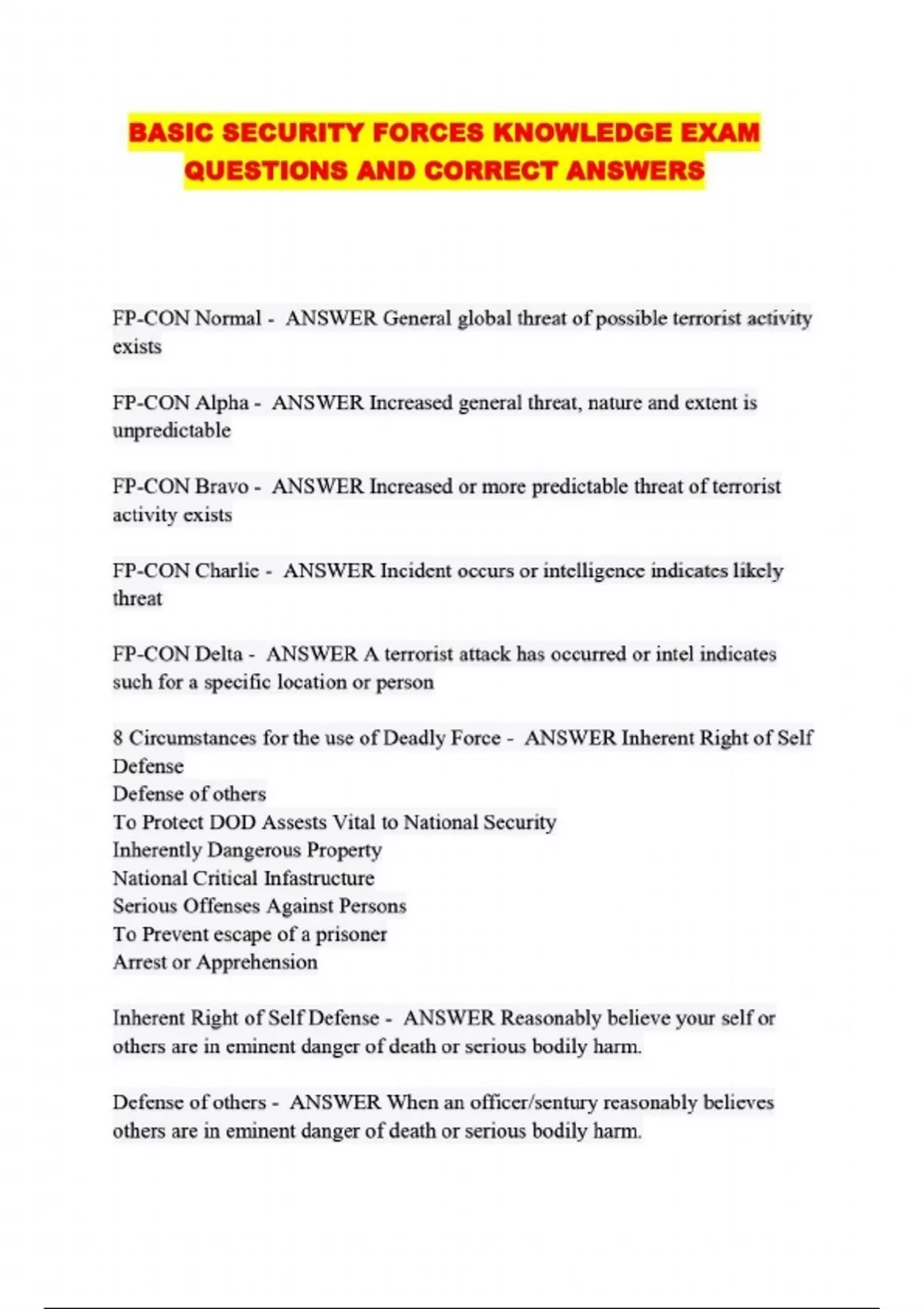 BASIC SECURITY FORCES KNOWLEDGE EXAM QUESTIONS AND CORRECT ANSWERS

FP-CON Normal - ANSWER General global threat of possible terrorist activity exists

FP-CON Alpha - ANSWER Increased general threat, nature and extent is unpredictable

FP-CON Bravo - ANSWER Increased or more predictable threat of terrorist activity exists

FP-CON Charlie - ANSWER Incident occurs or intelligence indicates likely threat

FP-CON Delta - ANSWER A terrorist attack has occurred or intel indicates such for a specific location or person

8 Circumstances for the use of Deadly Force - ANSWER Inherent Right of Self Defense
Defense of others
To Protect DOD Assests Vital to National Security
Inherently Dangerous Property
National Critical Infastructure
Serious Offenses Against Persons
To Prevent escape of a prisoner
Arrest or Apprehension

Inherent Right of Self Defense - ANSWER Reasonably believe your self or others are in eminent danger of death or serious bodily harm.

Defense of others - ANSWER When an officer/sentury reasonably believes others are in eminent danger of death or serious bodily harm.